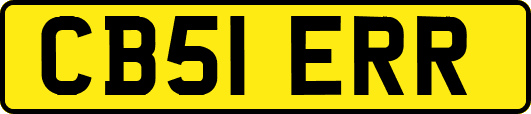 CB51 ERR